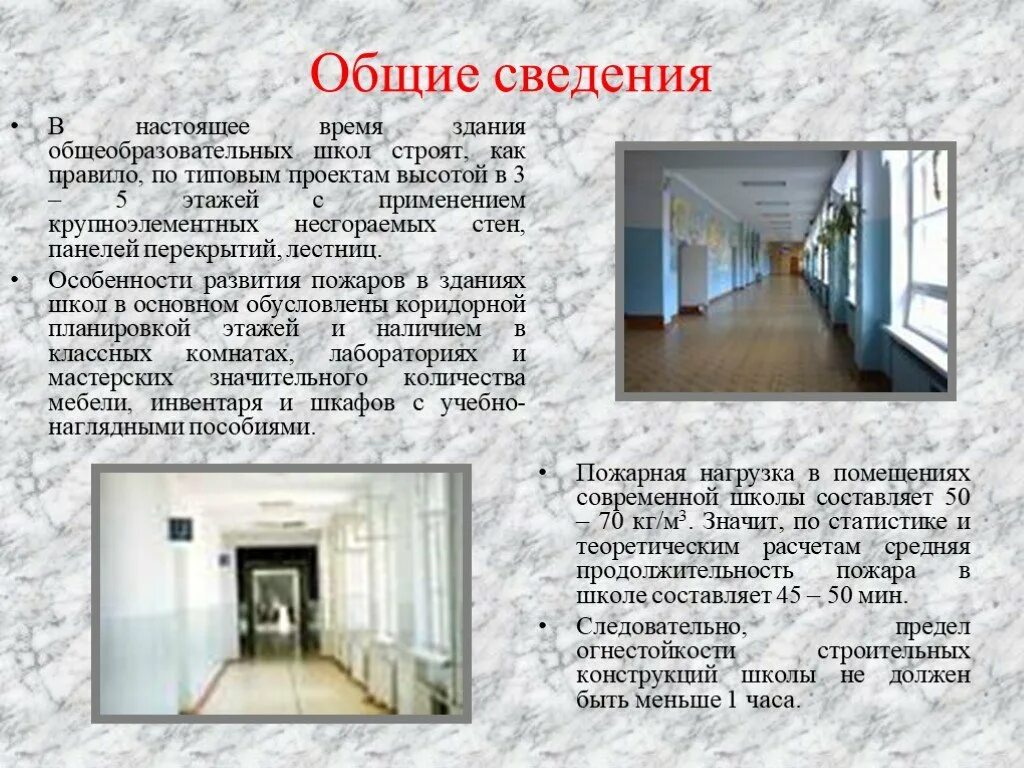 Общие сведения

• В настоящее время здания общеобразовательных школ строят, как правило, по типовым проектам высотой в 3 – 5 этажей с применением крупноэлементных несгораемых стен, панелей перекрытий, лестниц.

• Особенности развития пожаров в зданиях школ в основном обусловлены коридорной планировкой этажей и наличием в классных комнатах, лабораториях и мастерских значительного количества мебели, инвентаря и шкафов с учебно-наглядными пособиями.

• Пожарная нагрузка в помещениях современной школы составляет 50 – 70 кг/м$^{3}$. Значит, по статистике и теоретическим расчетам средняя продолжительность пожара в школе составляет 45 – 50 мин.

• Следовательно, предел огнестойкости строительных конструкций школы не должен быть меньше 1 часа.